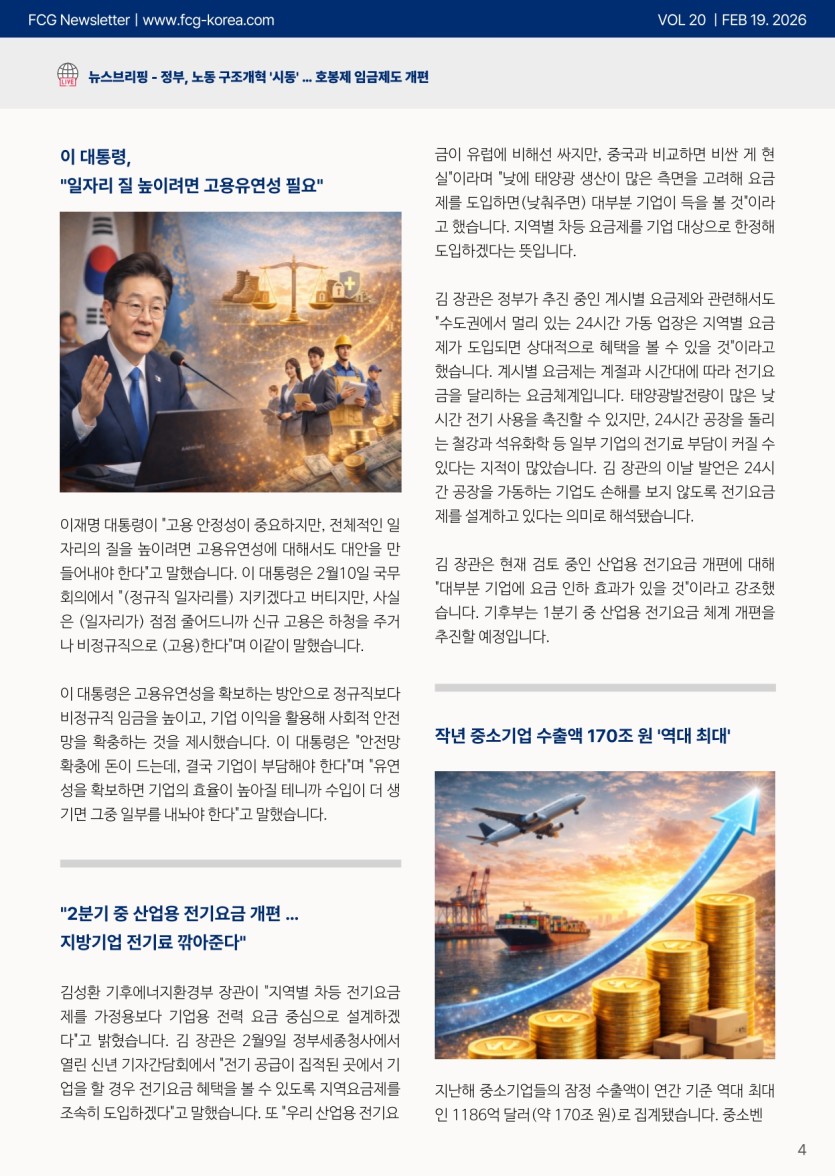 FCG Newsletter | www.fcg-korea.com

VOL 20 | FEB 19. 2026

뉴스브리핑 - 정부, 노동 구조개혁 '시동' ... 호봉제 임금제도 개편

이 대통령,
"일자리 질 높이려면 고용유연성 필요"

이재명 대통령이 "고용 안정성이 중요하지만, 전체적인 일자리의 질을 높이려면 고용유연성에 대해서도 대안을 만들어내야 한다"고 말했습니다. 이 대통령은 2월10일 국무회의에서 "(정규직 일자리를) 지키겠다고 버티지만, 사실은 (일자리가) 점점 줄어드니까 신규 고용은 하청을 주거나 비정규직으로 (고용)한다"며 이같이 말했습니다.

이 대통령은 고용유연성을 확보하는 방안으로 정규직보다 비정규직 임금을 높이고, 기업 이익을 활용해 사회적 안전망을 확충하는 것을 제시했습니다. 이 대통령은 "안전망 확충에 돈이 드는데, 결국 기업이 부담해야 한다"며 "유연성을 확보하면 기업의 효율이 높아질 테니까 수입이 더 생기면 그중 일부를 내놔야 한다"고 말했습니다.

"2분기 중 산업용 전기요금 개편 ...
지방기업 전기료 깎아준다"

김성환 기후에너지환경부 장관이 "지역별 차등 전기요금제를 가정용보다 기업용 전력 요금 중심으로 설계하겠다"고 밝혔습니다. 김 장관은 2월9일 정부세종청사에서 열린 신년 기자간담회에서 "전기 공급이 집적된 곳에서 기업을 할 경우 전기요금 혜택을 볼 수 있도록 지역요금제를 조속히 도입하겠다"고 말했습니다. 또 "우리 산업용 전기요금이 유럽에 비해선 싸지만, 중국과 비교하면 비싼 게 현실"이라며 "낮에 태양광 생산이 많은 측면을 고려해 요금제를 도입하면(낮춰주면) 대부분 기업이 득을 볼 것"이라고 했습니다. 지역별 차등 요금제를 기업 대상으로 한정해 도입하겠다는 뜻입니다.

김 장관은 정부가 추진 중인 계시별 요금제와 관련해서도 "수도권에서 멀리 있는 24시간 가동 업장은 지역별 요금제가 도입되면 상대적으로 혜택을 볼 수 있을 것"이라고 했습니다. 계시별 요금제는 계절과 시간대에 따라 전기요금을 달리하는 요금체계입니다. 태양광발전량이 많은 낮 시간 전기 사용을 촉진할 수 있지만, 24시간 공장을 돌리는 철강과 석유화학 등 일부 기업의 전기료 부담이 커질 수 있다는 지적이 많았습니다. 김 장관의 이날 발언은 24시간 공장을 가동하는 기업도 손해를 보지 않도록 전기요금제를 설계하고 있다는 의미로 해석됐습니다.

김 장관은 현재 검토 중인 산업용 전기요금 개편에 대해 "대부분 기업에 요금 인하 효과가 있을 것"이라고 강조했습니다. 기후부는 1분기 중 산업용 전기요금 체계 개편을 추진할 예정입니다.

작년 중소기업 수출액 170조 원 '역대 최대'

지난해 중소기업들의 잠정 수출액이 연간 기준 역대 최대인 1186억 달러(약 170조 원)로 집계됐습니다. 중소벤

4